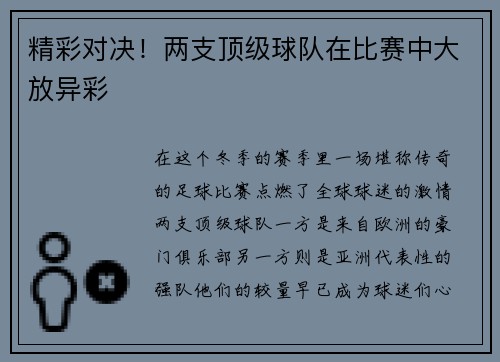 精彩对决！两支顶级球队在比赛中大放异彩

在这个冬季的赛季里一场堪称传奇的足球比赛点燃了全球球迷的激情两支顶级球队一方是来自欧洲的豪门俱乐部另一方则是亚洲代表性的强队他们的较量早已成为球迷们心